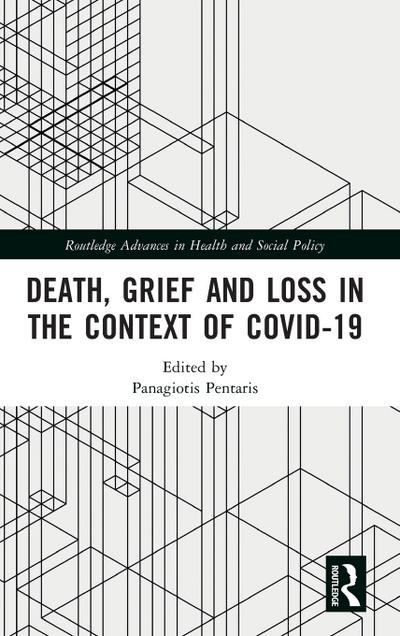 Routledge Advances in Health and Social Policy

DEATH, GRIEF AND LOSS IN THE CONTEXT OF COVID-19

Edited by
Panagiotis Pentaris

ROUTLEDGE